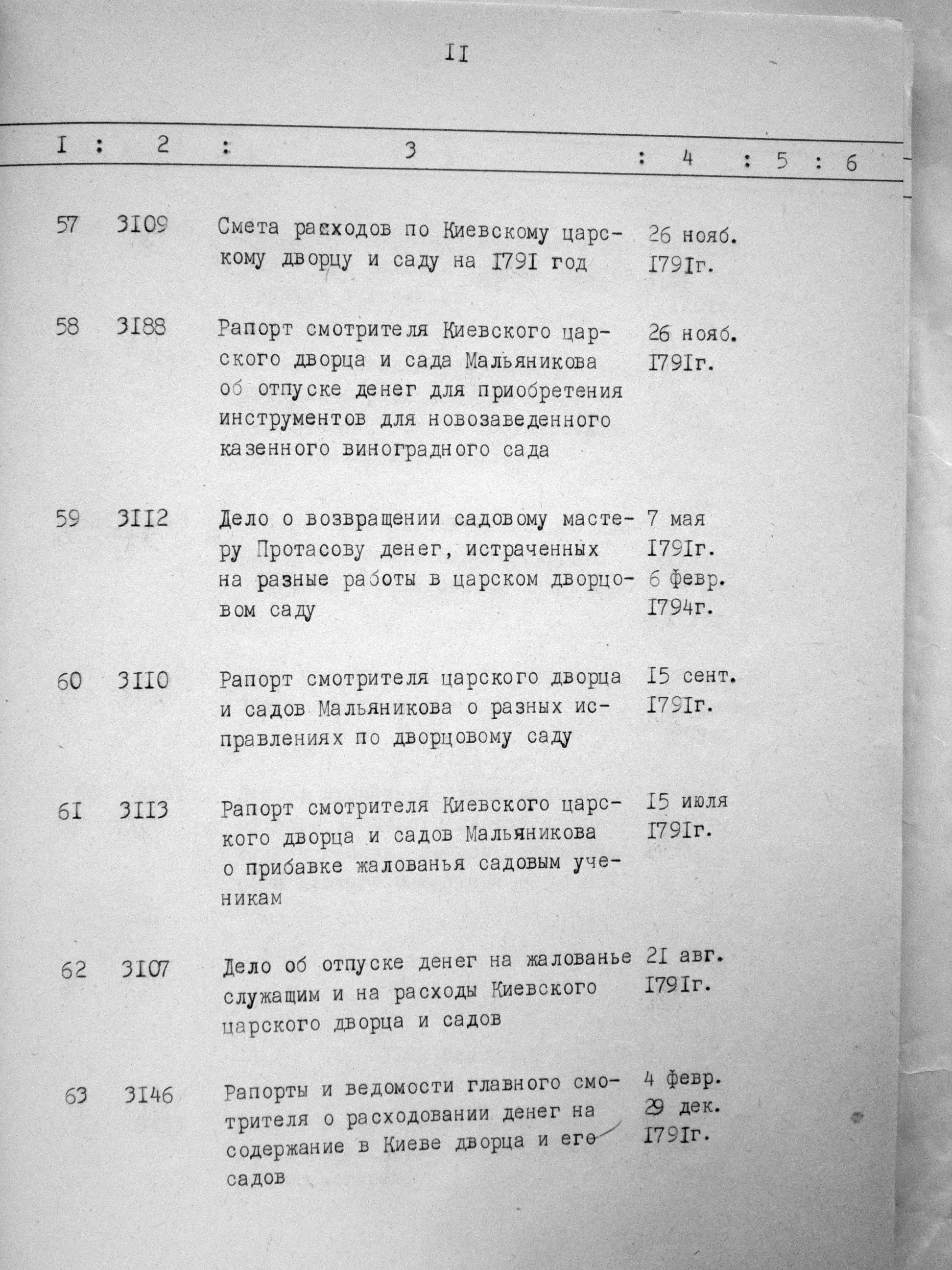 II

| I | 2 | 3 | 4 | 5 | 6 |
|---|---|---|---|---|---|
| 57 | 3I09 | Смета расходов по Киевскому царскому дворцу и саду на I79I год | 26 нояб. I79Iг. | | |
| 58 | 3I88 | Рапорт смотрителя Киевского царского дворца и сада Мальяникова об отпуске денег для приобретения инструментов для новозаведенного казенного виноградного сада | 26 нояб. I79Iг. | | |
| 59 | 3II2 | Дело о возвращении садовому мастеру Протасову денег, истраченных на разные работы в царском дворцовом саду | 7 мая I79Iг. 6 февр. I794г. | | |
| 60 | 3II0 | Рапорт смотрителя царского дворца и садов Мальяникова о разных исправлениях по дворцовому саду | I5 сент. I79Iг. | | |
| 6I | 3II3 | Рапорт смотрителя Киевского царского дворца и садов Мальяникова о прибавке жалованья садовым ученикам | I5 июля I79Iг. | | |
| 62 | 3I07 | Дело об отпуске денег на жалованье служащим и на расходы Киевского царского дворца и садов | 2I авг. I79Iг. | | |
| 63 | 3I46 | Рапорты и ведомости главного смотрителя о расходовании денег на содержание в Киеве дворца и его садов | 4 февр. 29 дек. I79Iг. | | |